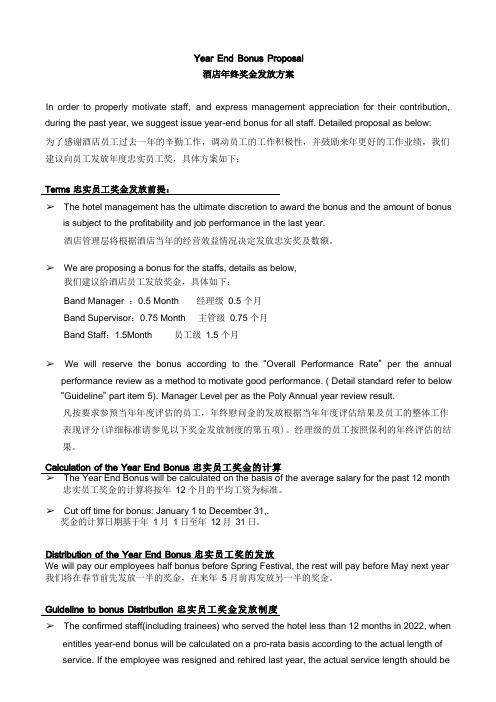 Year End Bonus Proposal
酒店年终奖金发放方案

In order to properly motivate staff, and express management appreciation for their contribution, during the past year, we suggest issue year-end bonus for all staff. Detailed proposal as below:
为了感谢酒店员工过去一年的辛勤工作，调动员工的工作积极性，并鼓励来年更好的工作业绩，我们建议向员工发放年度忠实员工奖，具体方案如下：

Terms 忠实员工奖金发放前提：

➢ The hotel management has the ultimate discretion to award the bonus and the amount of bonus is subject to the profitability and job performance in the last year.
酒店管理层将根据酒店当年的经营效益情况决定发放忠实奖及数额。

➢ We are proposing a bonus for the staffs, details as below,
我们建议给酒店员工发放奖金，具体如下：
Band Manager ：0.5 Month 经理级 0.5 个月
Band Supervisor：0.75 Month 主管级 0.75 个月
Band Staff：1.5Month 员工级 1.5 个月

➢ We will reserve the bonus according to the "Overall Performance Rate" per the annual performance review as a method to motivate good performance. ( Detail standard refer to below "Guideline" part item 5). Manager Level per as the Poly Annual year review result.
凡按要求参预当年年度评估的员工，年终慰问金的发放根据当年年度评估结果及员工的整体工作表现评分(详细标准请参见以下奖金发放制度的第五项)。经理级的员工按照保利的年终评估的结果。

Calculation of the Year End Bonus 忠实员工奖金的计算
➢ The Year End Bonus will be calculated on the basis of the average salary for the past 12 month
忠实员工奖金的计算将按年 12 个月的平均工资为标准。

➢ Cut off time for bonus: January 1 to December 31,.
奖金的计算日期基于年 1月 1日至年 12月 31日。

Distribution of the Year End Bonus 忠实员工奖的发放
We will pay our employees half bonus before Spring Festival, the rest will pay before May next year
我们将在春节前先发放一半的奖金，在来年 5月前再发放另一半的奖金。

Guideline to bonus Distribution 忠实员工奖金发放制度
➢ The confirmed staff(including trainees) who served the hotel less than 12 months in 2022, when entitles year-end bonus will be calculated on a pro-rata basis according to the actual length of service. If the employee was resigned and rehired last year, the actual service length should be